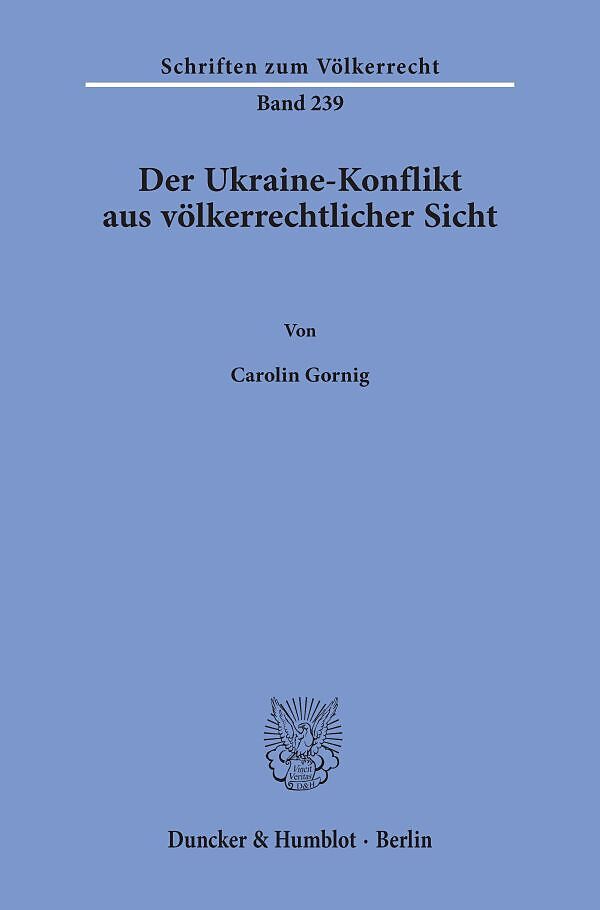 Schriften zum Völkerrecht

Band 239

Der Ukraine-Konflikt aus völkerrechtlicher Sicht

Von

Carolin Gornig

Vincit Veritas D&H

Duncker & Humblot · Berlin